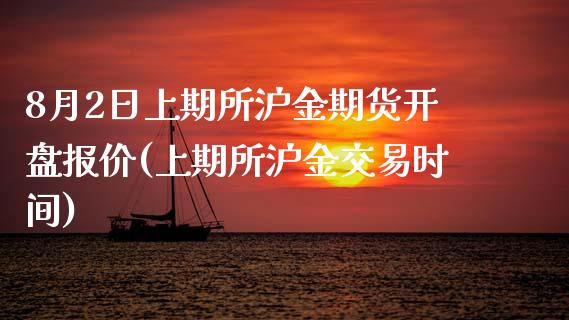 8月2日上期所沪金期货开盘报价(上期所沪金交易时间)